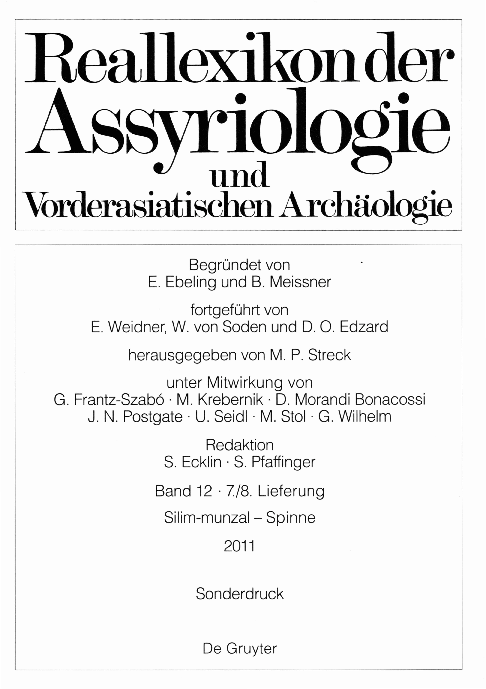 Reallexikon der Assyriologie und Vorderasiatischen Archäologie

Begründet von
E. Ebeling und B. Meissner

fortgeführt von
E. Weidner, W. von Soden und D. O. Edzard

herausgegeben von M. P. Streck

unter Mitwirkung von
G. Frantz-Szabó · M. Krebernik · D. Morandi Bonacossi
J. N. Postgate · U. Seidl · M. Stol · G. Wilhelm

Redaktion
S. Ecklin · S. Pfaffinger

Band 12 · 7./8. Lieferung

Silim-munzal – Spinne

2011

Sonderdruck

De Gruyter